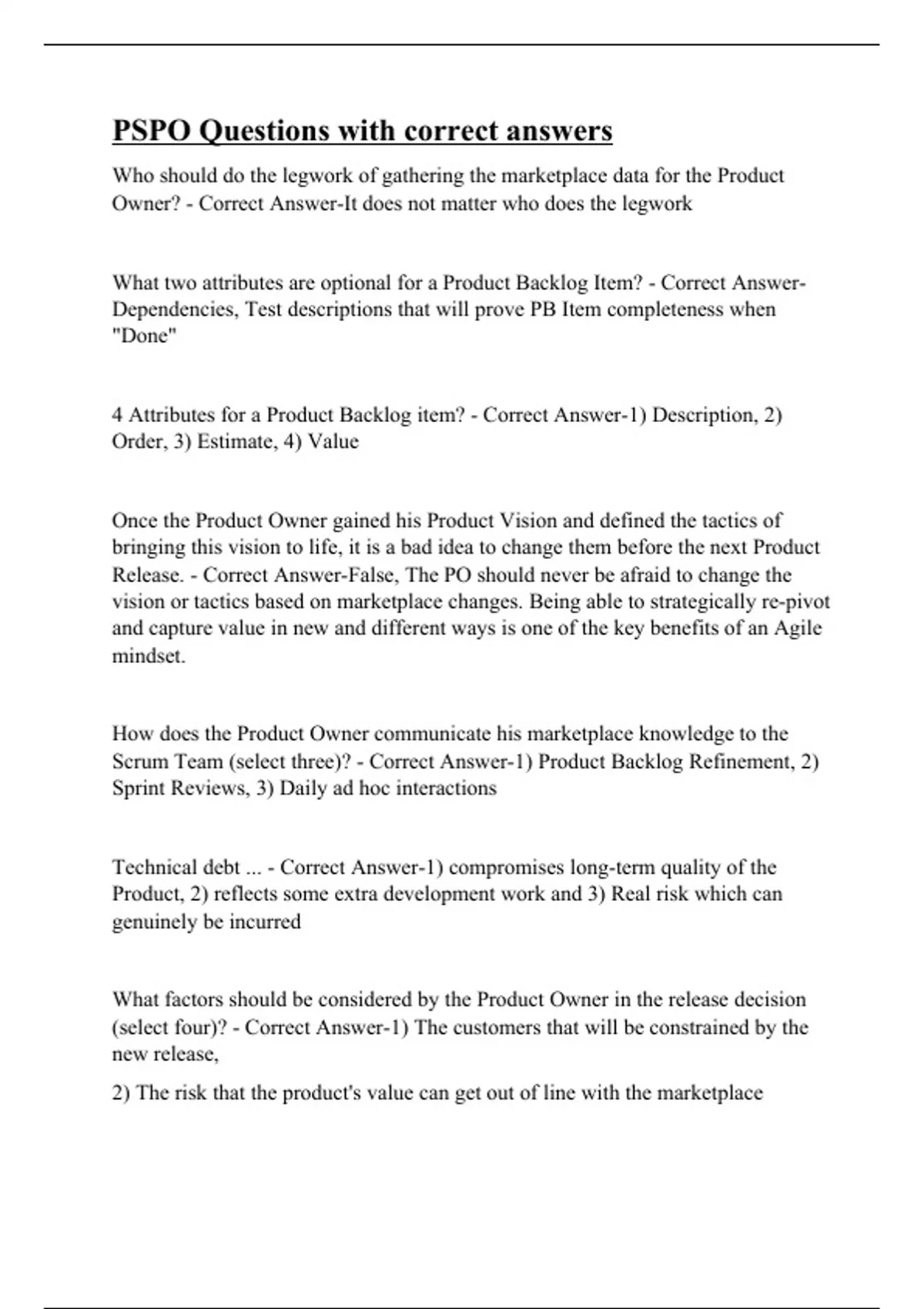 PSPO Questions with correct answers

Who should do the legwork of gathering the marketplace data for the Product Owner? - Correct Answer-It does not matter who does the legwork

What two attributes are optional for a Product Backlog Item? - Correct Answer-Dependencies, Test descriptions that will prove PB Item completeness when "Done"

4 Attributes for a Product Backlog item? - Correct Answer-1) Description, 2) Order, 3) Estimate, 4) Value

Once the Product Owner gained his Product Vision and defined the tactics of bringing this vision to life, it is a bad idea to change them before the next Product Release. - Correct Answer-False, The PO should never be afraid to change the vision or tactics based on marketplace changes. Being able to strategically re-pivot and capture value in new and different ways is one of the key benefits of an Agile mindset.

How does the Product Owner communicate his marketplace knowledge to the Scrum Team (select three)? - Correct Answer-1) Product Backlog Refinement, 2) Sprint Reviews, 3) Daily ad hoc interactions

Technical debt ... - Correct Answer-1) compromises long-term quality of the Product, 2) reflects some extra development work and 3) Real risk which can genuinely be incurred

What factors should be considered by the Product Owner in the release decision (select four)? - Correct Answer-1) The customers that will be constrained by the new release,

2) The risk that the product's value can get out of line with the marketplace